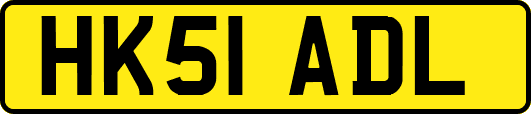 HK51 ADL